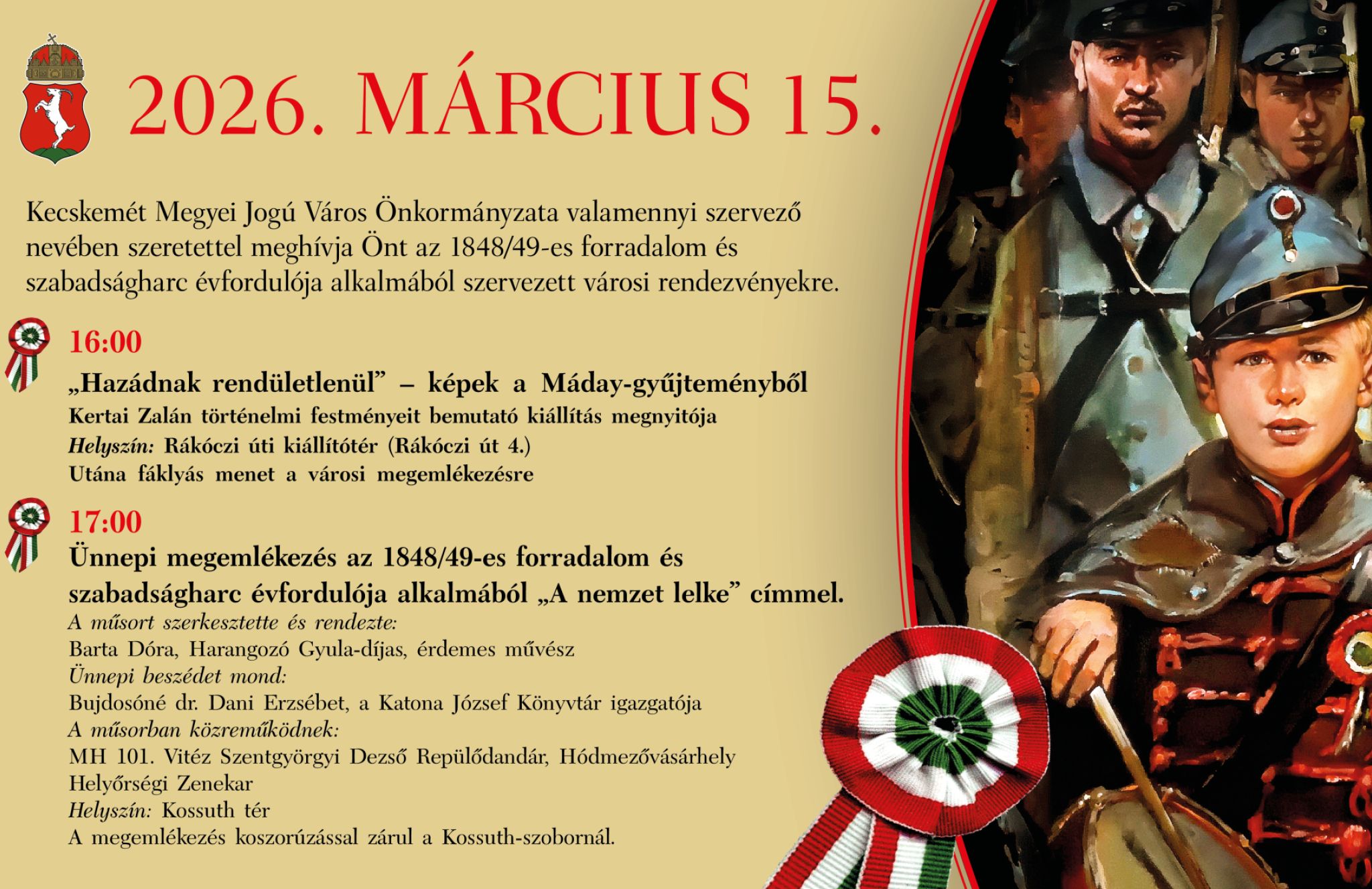 2026. MÁRCIUS 15.

Kecskemét Megyei Jogú Város Önkormányzata valamennyi szervező nevében szeretettel meghívja Önt az 1848/49-es forradalom és szabadságharc évfordulója alkalmából szervezett városi rendezvényekre.

16:00

„Hazádnak rendületlenül” – képek a Máday-gyűjteményből

Kertai Zalán történelmi festményeit bemutató kiállítás megnyitója

Helyszín: Rákóczi úti kiállítótér (Rákóczi út 4.)

Utána fáklyás menet a városi megemlékezésre

17:00

Ünnepi megemlékezés az 1848/49-es forradalom és szabadságharc évfordulója alkalmából „A nemzet lelke” címmel.

A műsort szerkesztette és rendezte:
Barta Dóra, Harangozó Gyula-díjas, érdemes művész
Ünnepi beszédet mond:
Bujdosóné dr. Dani Erzsébet, a Katona József Könyvtár igazgatója
A műsorban közreműködnek:
MH 101. Vitéz Szentgyörgyi Dezső Repülődandár, Hódmezővásárhely Helyőrségi Zenekar
Helyszín: Kossuth tér
A megemlékezés koszorúzással zárul a Kossuth-szobornál.